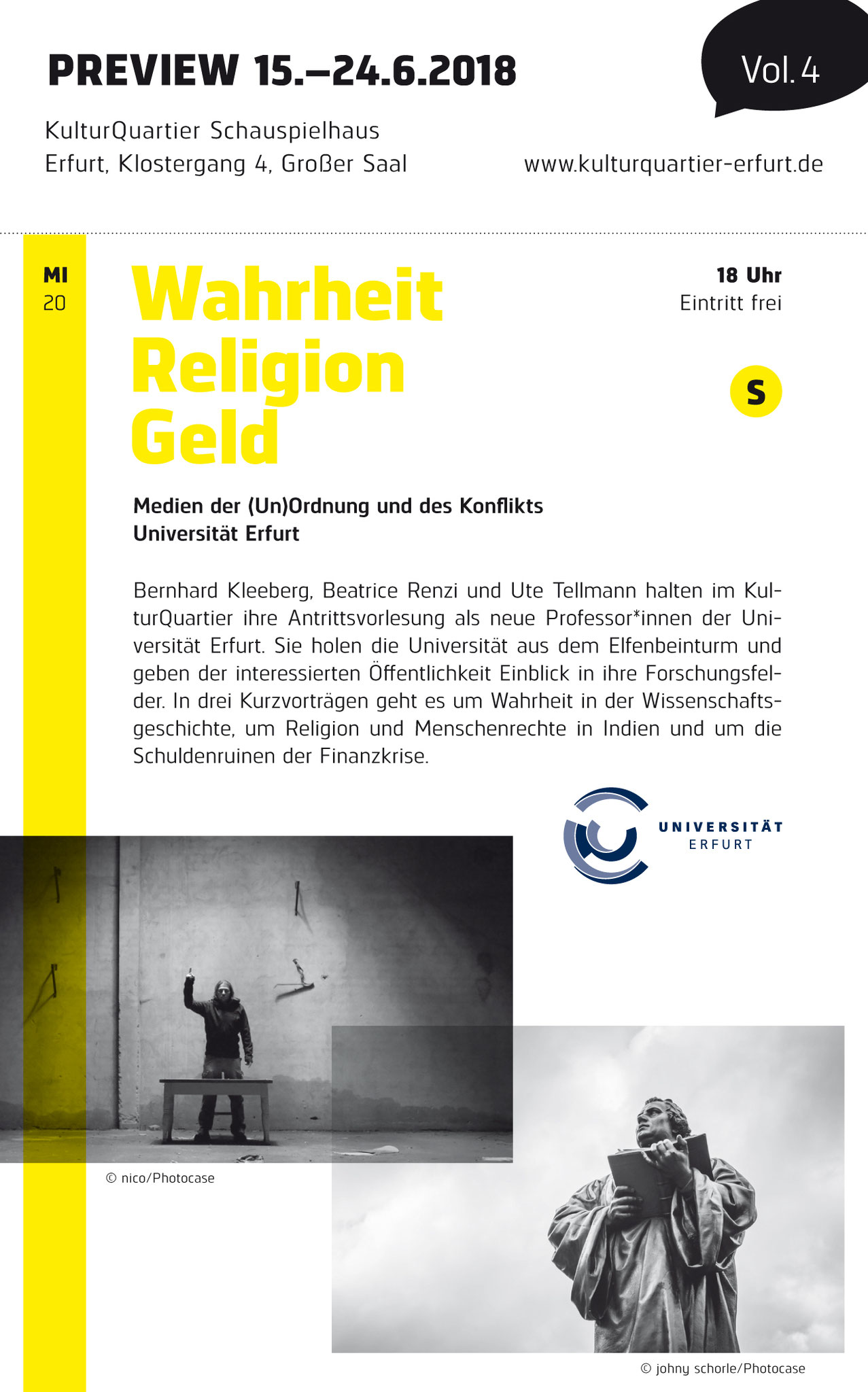 PREVIEW 15.–24.6.2018

Vol. 4

KulturQuartier Schauspielhaus
Erfurt, Klostergang 4, Großer Saal

www.kulturquartier-erfurt.de

MI
20

Wahrheit
Religion
Geld

18 Uhr
Eintritt frei

S

Medien der (Un)Ordnung und des Konflikts
Universität Erfurt

Bernhard Kleeberg, Beatrice Renzi und Ute Tellmann halten im KulturQuartier ihre Antrittsvorlesung als neue Professor*innen der Universität Erfurt. Sie holen die Universität aus dem Elfenbeinturm und geben der interessierten Öffentlichkeit Einblick in ihre Forschungsfelder. In drei Kurzvorträgen geht es um Wahrheit in der Wissenschaftsgeschichte, um Religion und Menschenrechte in Indien und um die Schuldenruinen der Finanzkrise.

UNIVERSITÄT
ERFURT

© nico/Photocase

© johny schorle/Photocase